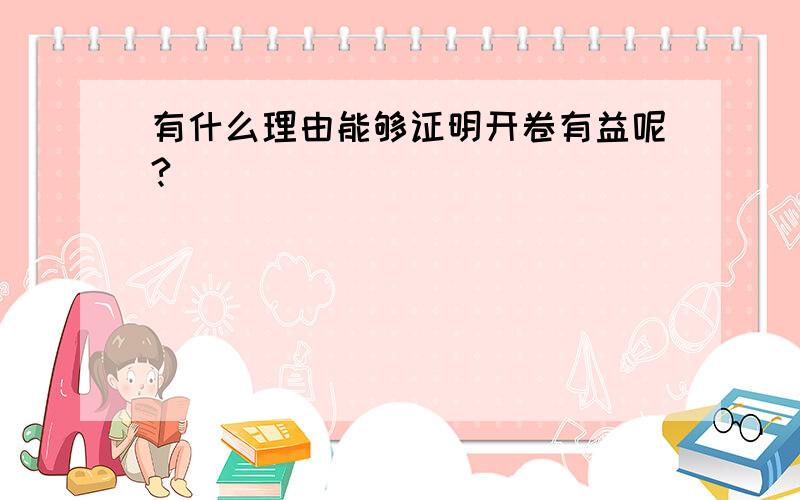 有什么理由能够证明开卷有益呢?